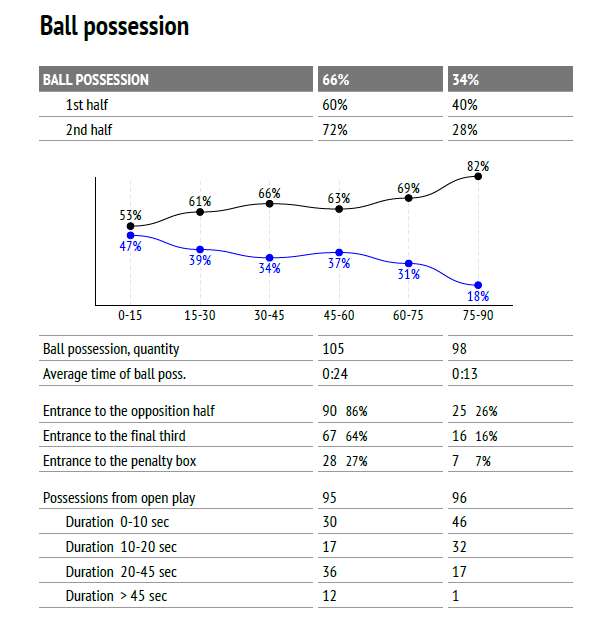 Ball possession

| BALL POSSESSION | 66% | 34% |
|---|---|---|
| 1st half | 60% | 40% |
| 2nd half | 72% | 28% |

53%
61%
66%
63%
69%
82%
47%
39%
34%
37%
31%
18%
0-15
15-30
30-45
45-60
60-75
75-90

| | | |
|---|---|---|
| Ball possession, quantity | 105 | 98 |
| Average time of ball poss. | 0:24 | 0:13 |
| Entrance to the opposition half | 90 86% | 25 26% |
| Entrance to the final third | 67 64% | 16 16% |
| Entrance to the penalty box | 28 27% | 7 7% |
| Possessions from open play | 95 | 96 |
| Duration 0-10 sec | 30 | 46 |
| Duration 10-20 sec | 17 | 32 |
| Duration 20-45 sec | 36 | 17 |
| Duration > 45 sec | 12 | 1 |